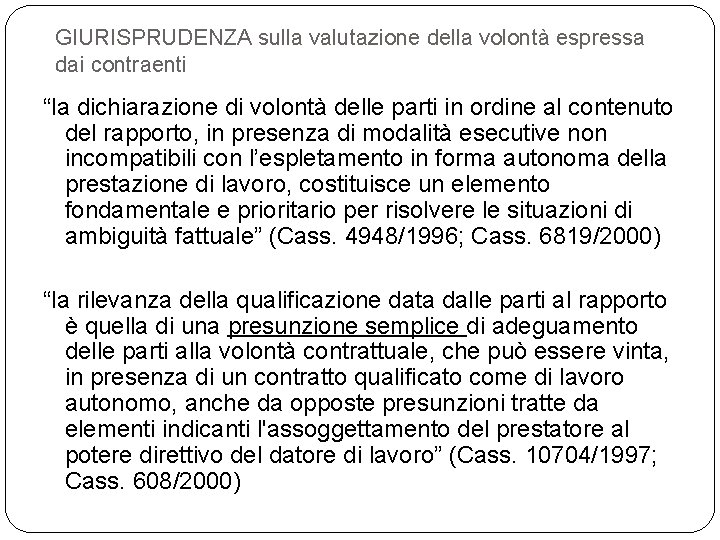 GIURISPRUDENZA sulla valutazione della volontà espressa dai contraenti

“la dichiarazione di volontà delle parti in ordine al contenuto del rapporto, in presenza di modalità esecutive non incompatibili con l’espletamento in forma autonoma della prestazione di lavoro, costituisce un elemento fondamentale e prioritario per risolvere le situazioni di ambiguità fattuale” (Cass. 4948/1996; Cass. 6819/2000)

“la rilevanza della qualificazione data dalle parti al rapporto è quella di una presunzione semplice di adeguamento delle parti alla volontà contrattuale, che può essere vinta, in presenza di un contratto qualificato come di lavoro autonomo, anche da opposte presunzioni tratte da elementi indicanti l'assoggettamento del prestatore al potere direttivo del datore di lavoro” (Cass. 10704/1997; Cass. 608/2000)